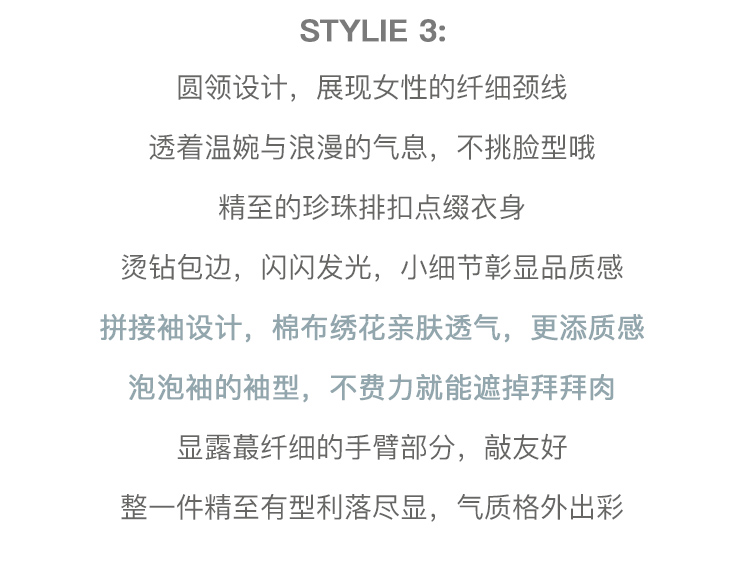 STYLIE 3:

圆领设计，展现女性的纤细颈线

透着温婉与浪漫的气息，不挑脸型哦

精至的珍珠排扣点缀衣身

烫钻包边，闪闪发光，小细节彰显品质感

拼接袖设计，棉布绣花亲肤透气，更添质感

泡泡袖的袖型，不费力就能遮掉拜拜肉

显露蕞纤细的手臂部分，敲友好

整一件精至有型利落尽显，气质格外出彩